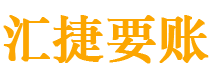 汇捷要账